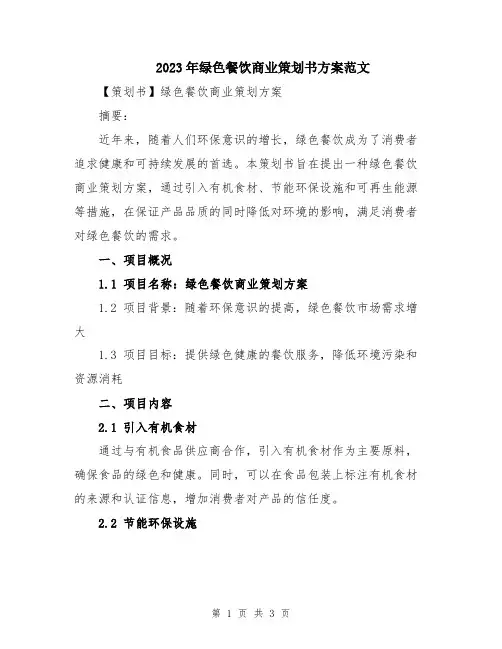 2023年绿色餐饮商业策划书方案范文

【策划书】绿色餐饮商业策划方案

摘要：

近年来，随着人们环保意识的增长，绿色餐饮成为了消费者追求健康和可持续发展的首选。本策划书旨在提出一种绿色餐饮商业策划方案，通过引入有机食材、节能环保设施和可再生能源等措施，在保证产品品质的同时降低对环境的影响，满足消费者对绿色餐饮的需求。

一、项目概况

1.1 项目名称：绿色餐饮商业策划方案

1.2 项目背景：随着环保意识的提高，绿色餐饮市场需求增大

1.3 项目目标：提供绿色健康的餐饮服务，降低环境污染和资源消耗

二、项目内容

2.1 引入有机食材

通过与有机食品供应商合作，引入有机食材作为主要原料，确保食品的绿色和健康。同时，可以在食品包装上标注有机食材的来源和认证信息，增加消费者对产品的信任度。

2.2 节能环保设施

第 1 页 共 3 页